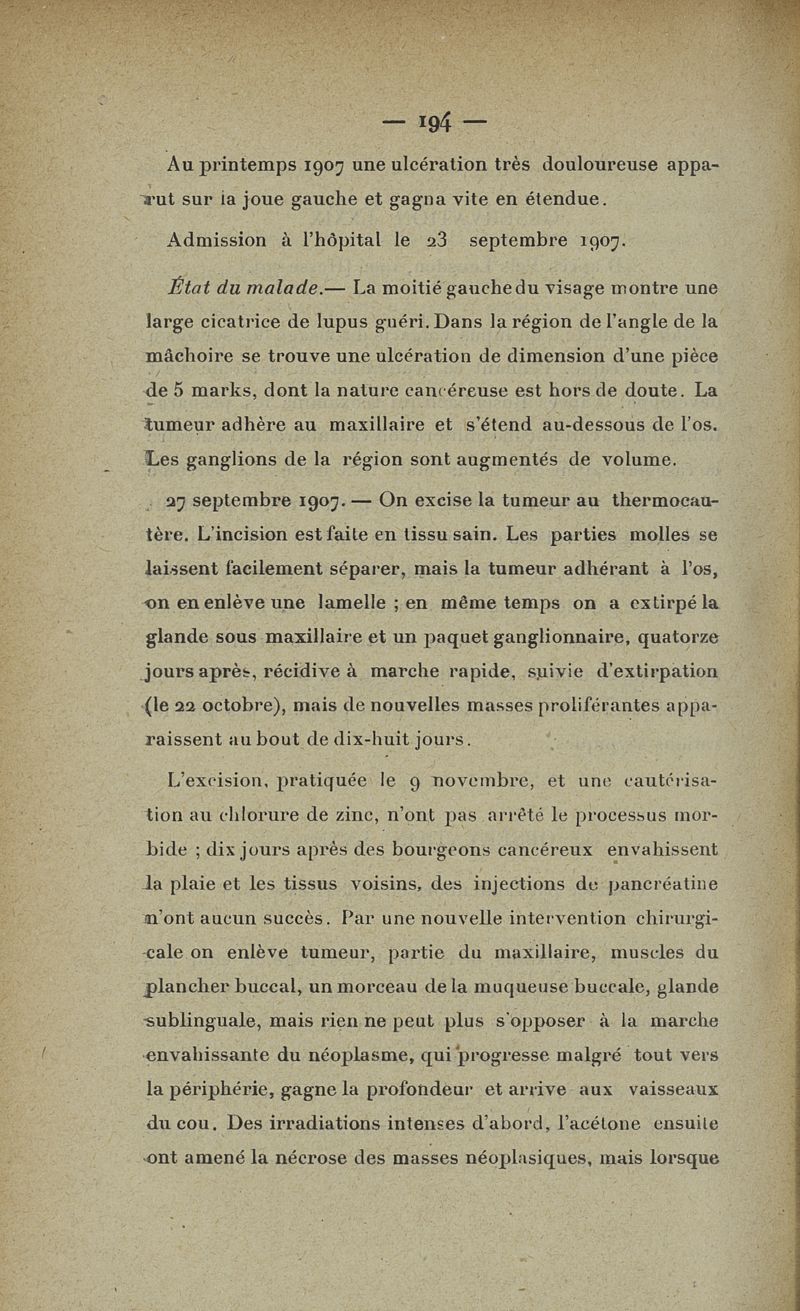 — 194 —

Au printemps 1907 une ulcération très douloureuse apparut sur la joue gauche et gagna vite en étendue.

Admission à l'hôpital le 23 septembre 1907.

État du malade.— La moitié gauche du visage montre une large cicatrice de lupus guéri. Dans la région de l'angle de la mâchoire se trouve une ulcération de dimension d'une pièce de 5 marks, dont la nature cancéreuse est hors de doute. La tumeur adhère au maxillaire et s'étend au-dessous de l'os. Les ganglions de la région sont augmentés de volume.

27 septembre 1907. — On excise la tumeur au thermocautère. L'incision est faite en tissu sain. Les parties molles se laissent facilement séparer, mais la tumeur adhérant à l'os, on en enlève une lamelle ; en même temps on a extirpé la glande sous maxillaire et un paquet ganglionnaire, quatorze jours après, récidive à marche rapide, suivie d'extirpation (le 22 octobre), mais de nouvelles masses proliférantes apparaissent au bout de dix-huit jours.

L'excision, pratiquée le 9 novembre, et une cautérisation au chlorure de zinc, n'ont pas arrêté le processus morbide ; dix jours après des bourgeons cancéreux envahissent la plaie et les tissus voisins, des injections de pancréatine n'ont aucun succès. Par une nouvelle intervention chirurgicale on enlève tumeur, partie du maxillaire, muscles du plancher buccal, un morceau de la muqueuse buccale, glande sublinguale, mais rien ne peut plus s'opposer à la marche envahissante du néoplasme, qui progresse malgré tout vers la périphérie, gagne la profondeur et arrive aux vaisseaux du cou. Des irradiations intenses d'abord, l'acétone ensuite ont amené la nécrose des masses néoplasiques, mais lorsque